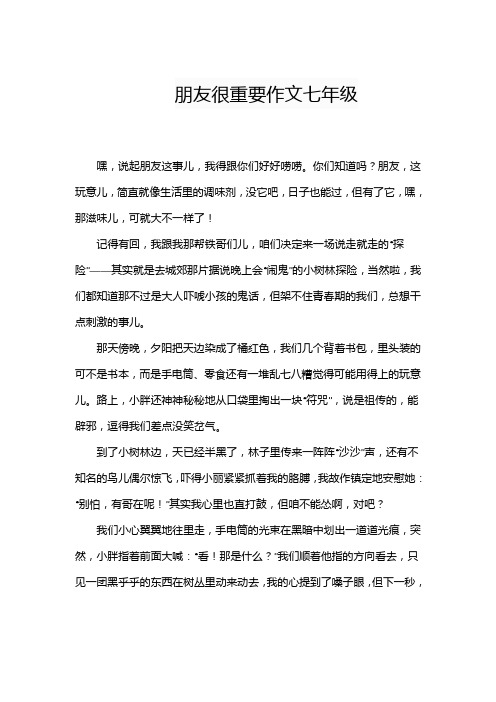 朋友很重要作文七年级

嘿，说起朋友这事儿，我得跟你们好好唠唠。你们知道吗？朋友，这玩意儿，简直就像生活里的调味剂，没它吧，日子也能过，但有了它，嘿，那滋味儿，可就大不一样了！

记得有回，我跟我那帮铁哥们儿，咱们决定来一场说走就走的“探险”——其实就是去城郊那片据说晚上会“闹鬼”的小树林探险，当然啦，我们都知道那不过是大人吓唬小孩的鬼话，但架不住青春期的我们，总想干点刺激的事儿。

那天傍晚，夕阳把天边染成了橘红色，我们几个背着书包，里头装的可不是书本，而是手电筒、零食还有一堆乱七八糟觉得可能用得上的玩意儿。路上，小胖还神神秘秘地从口袋里掏出一块“符咒”，说是祖传的，能辟邪，逗得我们差点没笑岔气。

到了小树林边，天已经半黑了，林子里传来一阵阵“沙沙”声，还有不知名的鸟儿偶尔惊飞，吓得小丽紧紧抓着我的胳膊，我故作镇定地安慰她：“别怕，有哥在呢！”其实我心里也直打鼓，但咱不能怂啊，对吧？

我们小心翼翼地往里走，手电筒的光束在黑暗中划出一道道光痕，突然，小胖指着前面大喊：“看！那是什么？”我们顺着他指的方向看去，只见一团黑乎乎的东西在树丛里动来动去，我的心提到了嗓子眼，但下一秒，